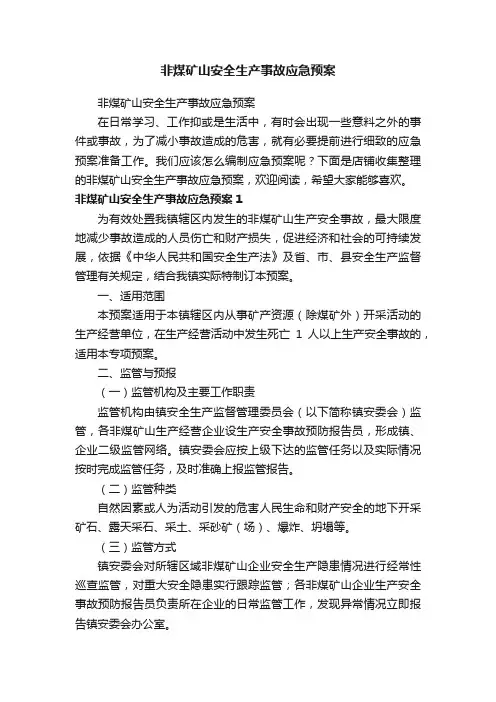 非煤矿山安全生产事故应急预案

非煤矿山安全生产事故应急预案

在日常学习、工作抑或是生活中，有时会出现一些意料之外的事件或事故，为了减小事故造成的危害，就有必要提前进行细致的应急预案准备工作。我们应该怎么编制应急预案呢？下面是店铺收集整理的非煤矿山安全生产事故应急预案，欢迎阅读，希望大家能够喜欢。

非煤矿山安全生产事故应急预案 1

为有效处置我镇辖区内发生的非煤矿山生产安全事故，最大限度地减少事故造成的人员伤亡和财产损失，促进经济和社会的可持续发展，依据《中华人民共和国安全生产法》及省、市、县安全生产监督管理有关规定，结合我镇实际特制订本预案。

一、适用范围

本预案适用于本镇辖区内从事矿产资源（除煤矿外）开采活动的生产经营单位，在生产经营活动中发生死亡 1 人以上生产安全事故的，适用本专项预案。

二、监管与预报

（一）监管机构及主要工作职责

监管机构由镇安全生产监督管理委员会（以下简称镇安委会）监管，各非煤矿山生产经营企业设生产安全事故预防报告员，形成镇、企业二级监管网络。镇安委会应按上级下达的监管任务以及实际情况按时完成监管任务，及时准确上报监管报告。

（二）监管种类

自然因素或人为活动引发的危害人民生命和财产安全的地下开采矿石、露天采石、采土、采砂矿（场）、爆炸、坍塌等。

（三）监管方式

镇安委会对所辖区域非煤矿山企业安全生产隐患情况进行经常性巡查监管，对重大安全隐患实行跟踪监管；各非煤矿山企业生产安全事故预防报告员负责所在企业的日常监管工作，发现异常情况立即报告镇安委会办公室。